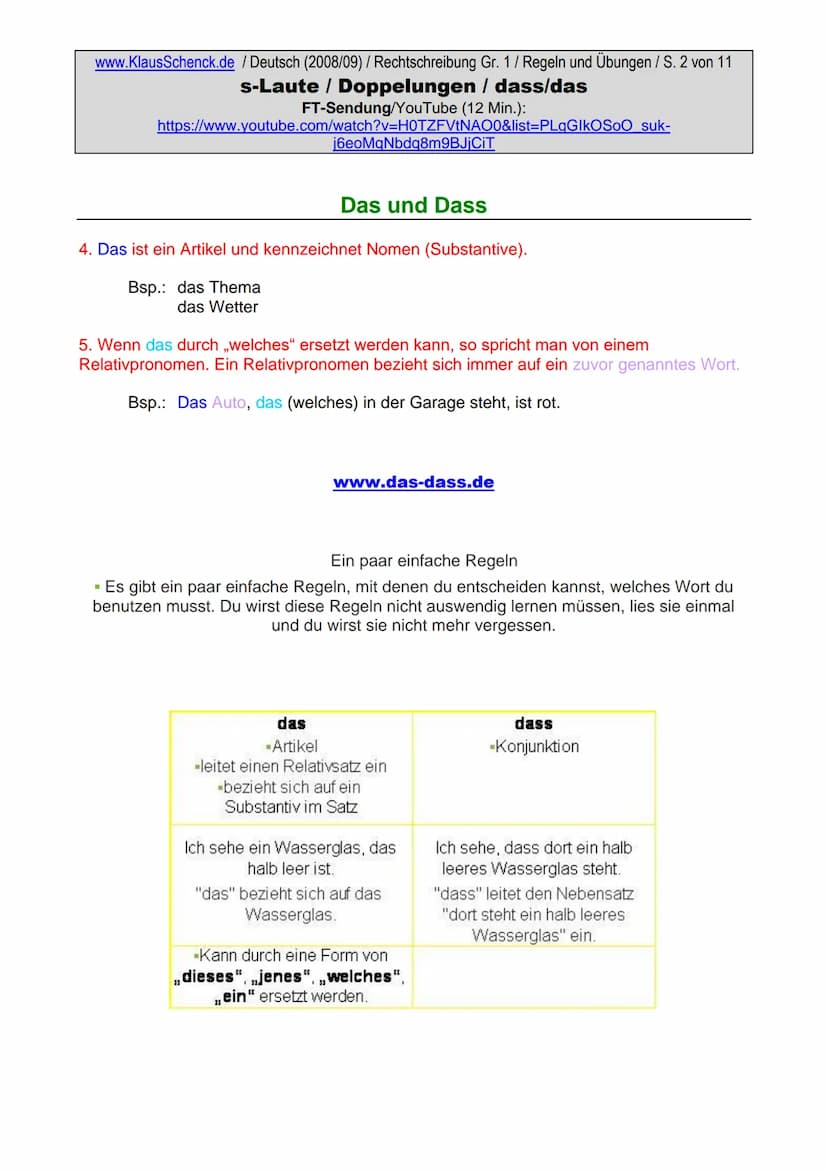 www.KlausSchenck.de / Deutsch (2008/09) / Rechtschreibung Gr. 1 / Regeln und Übungen / S. 2 von 11
s-Laute / Doppelungen / dass/das
FT-Sendung/YouTube (12 Min.):
https://www.youtube.com/watch?v=H0TZFVtNAO0&list=PLqGIkOSoO_suk-j6eoMqNbdq8m9BJjCiT

Das und Dass

4. Das ist ein Artikel und kennzeichnet Nomen (Substantive).

Bsp.: das Thema
das Wetter

5. Wenn das durch „welches“ ersetzt werden kann, so spricht man von einem Relativpronomen. Ein Relativpronomen bezieht sich immer auf ein zuvor genanntes Wort.

Bsp.: Das Auto, das (welches) in der Garage steht, ist rot.

www.das-dass.de

Ein paar einfache Regeln

▪ Es gibt ein paar einfache Regeln, mit denen du entscheiden kannst, welches Wort du benutzen musst. Du wirst diese Regeln nicht auswendig lernen müssen, lies sie einmal und du wirst sie nicht mehr vergessen.

| das | dass |
|---|---|
| ▪Artikel ▪leitet einen Relativsatz ein ▪bezieht sich auf ein Substantiv im Satz | ▪Konjunktion |
| Ich sehe ein Wasserglas, das halb leer ist. "das" bezieht sich auf das Wasserglas. | Ich sehe, dass dort ein halb leeres Wasserglas steht. "dass" leitet den Nebensatz "dort steht ein halb leeres Wasserglas" ein. |
| ▪Kann durch eine Form von „dieses“, „jenes“, „welches“, „ein“ ersetzt werden. | |